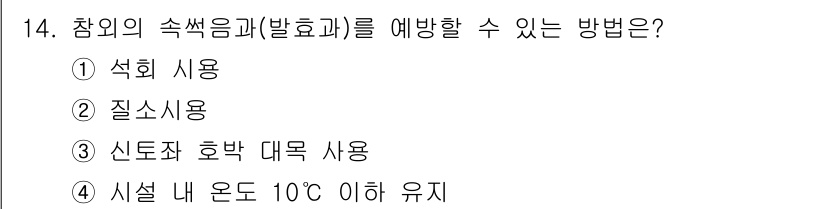 14. 참외의 속썩음과(발효과)를 예방할 수 있는 방법은?
① 석회 시용
② 질소시용
③ 신토좌 호박 대목 사용
④ 시설 내 온도 10℃ 이하 유지